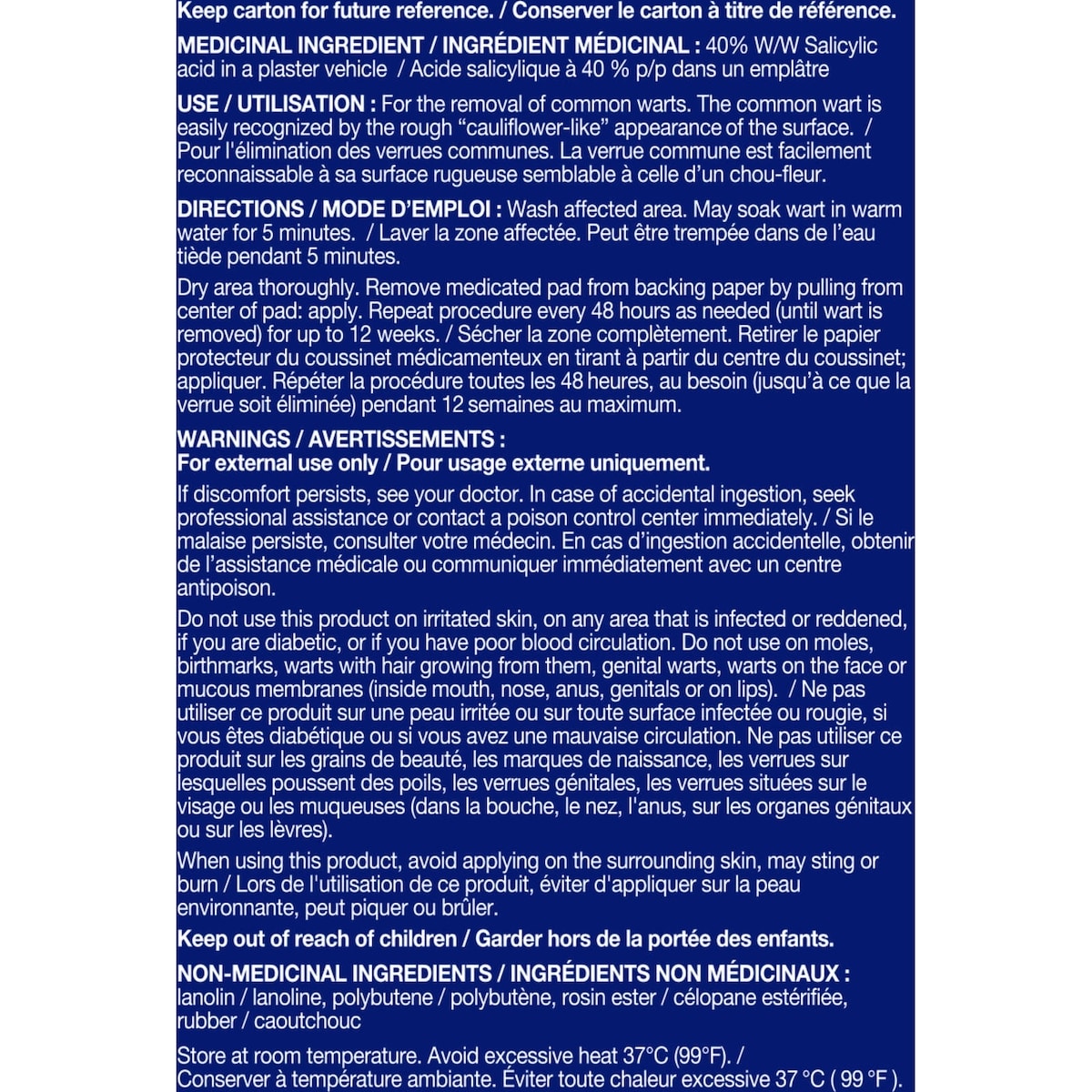 Keep carton for future reference. / Conserver le carton à titre de référence.

MEDICINAL INGREDIENT / INGRÉDIENT MÉDICINAL : 40% W/W Salicylic acid in a plaster vehicle / Acide salicylique à 40 % p/p dans un emplâtre

USE / UTILISATION : For the removal of common warts. The common wart is easily recognized by the rough "cauliflower-like" appearance of the surface. / Pour l'élimination des verrues communes. La verrue commune est facilement reconnaissable à sa surface rugueuse semblable à celle d'un chou-fleur.

DIRECTIONS / MODE D'EMPLOI : Wash affected area. May soak wart in warm water for 5 minutes. / Laver la zone affectée. Peut être trempée dans de l'eau tiède pendant 5 minutes.

Dry area thoroughly. Remove medicated pad from backing paper by pulling from center of pad: apply. Repeat procedure every 48 hours as needed (until wart is removed) for up to 12 weeks. / Sécher la zone complètement. Retirer le papier protecteur du coussinet médicamenteux en tirant à partir du centre du coussinet; appliquer. Répéter la procédure toutes les 48 heures, au besoin (jusqu'à ce que la verrue soit éliminée) pendant 12 semaines au maximum.

WARNINGS / AVERTISSEMENTS :
For external use only / Pour usage externe uniquement.

If discomfort persists, see your doctor. In case of accidental ingestion, seek professional assistance or contact a poison control center immediately. / Si le malaise persiste, consulter votre médecin. En cas d'ingestion accidentelle, obtenir de l'assistance médicale ou communiquer immédiatement avec un centre antipoison.

Do not use this product on irritated skin, on any area that is infected or reddened, if you are diabetic, or if you have poor blood circulation. Do not use on moles, birthmarks, warts with hair growing from them, genital warts, warts on the face or mucous membranes (inside mouth, nose, anus, genitals or on lips). / Ne pas utiliser ce produit sur une peau irritée ou sur toute surface infectée ou rougie, si vous êtes diabétique ou si vous avez une mauvaise circulation. Ne pas utiliser ce produit sur les grains de beauté, les marques de naissance, les verrues sur lesquelles poussent des poils, les verrues génitales, les verrues situées sur le visage ou les muqueuses (dans la bouche, le nez, l'anus, sur les organes génitaux ou sur les lèvres).

When using this product, avoid applying on the surrounding skin, may sting or burn / Lors de l'utilisation de ce produit, éviter d'appliquer sur la peau environnante, peut piquer ou brûler.

Keep out of reach of children / Garder hors de la portée des enfants.

NON-MEDICINAL INGREDIENTS / INGRÉDIENTS NON MÉDICINAUX : lanolin / lanoline, polybutene / polybutène, rosin ester / célopane estérifiée, rubber / caoutchouc

Store at room temperature. Avoid excessive heat 37°C (99°F). / Conserver à température ambiante. Éviter toute chaleur excessive 37 °C ( 99 °F ).